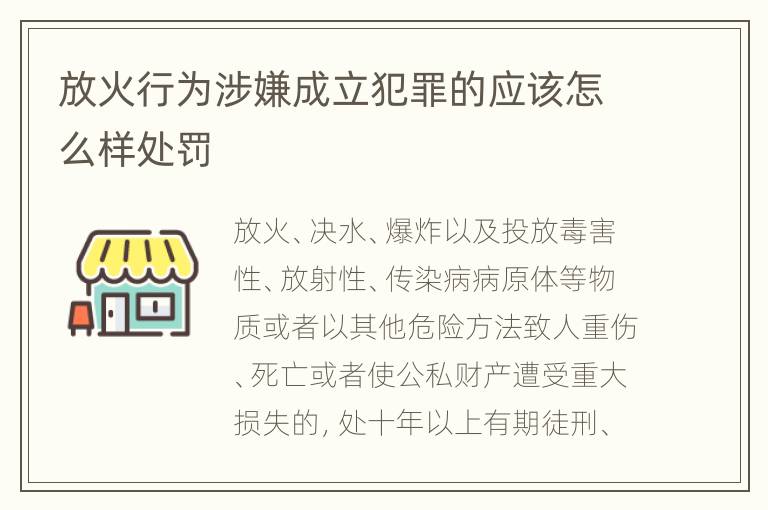 放火行为涉嫌成立犯罪的应该怎么样处罚

放火、决水、爆炸以及投放毒害性、放射性、传染病病原体等物质或者以其他危险方法致人重伤、死亡或者使公私财产遭受重大损失的，处十年以上有期徒刑、